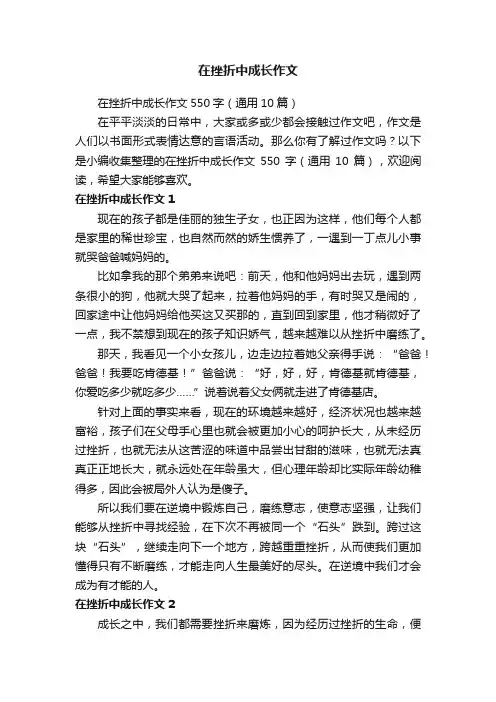 在挫折中成长作文

在挫折中成长作文 550 字（通用 10 篇）

在平平淡淡的日常中，大家或多或少都会接触过作文吧，作文是人们以书面形式表情达意的言语活动。那么你有了解过作文吗？以下是小编收集整理的在挫折中成长作文 550 字（通用 10 篇），欢迎阅读，希望大家能够喜欢。

在挫折中成长作文 1

现在的孩子都是佳丽的独生子女，也正因为这样，他们每个人都是家里的稀世珍宝，也自然而然的娇生惯养了，一遇到一丁点儿小事就哭爸爸喊妈妈的。

比如拿我的那个弟弟来说吧：前天，他和他妈妈出去玩，遇到两条很小的狗，他就大哭了起来，拉着他妈妈的手，有时哭又是闹的，回家途中让他妈妈给他买这又买那的，直到回到家里，他才稍微好了一点，我不禁想到现在的孩子知识娇气，越来越难以从挫折中磨练了。

那天，我看见一个小女孩儿，边走边拉着她父亲得手说：“爸爸！爸爸！我要吃肯德基！”爸爸说：“好，好，好，肯德基就肯德基，你爱吃多少就吃多少……”说着说着父女俩就走进了肯德基店。

针对上面的事实来看，现在的环境越来越好，经济状况也越来越富裕，孩子们在父母手心里也就会被更加小心的呵护长大，从未经历过挫折，也就无法从这苦涩的味道中品尝出甘甜的滋味，也就无法真真正正地长大，就永远处在年龄虽大，但心理年龄却比实际年龄幼稚得多，因此会被局外人认为是傻子。

所以我们要在逆境中锻炼自己，磨练意志，使意志坚强，让我们能够从挫折中寻找经验，在下次不再被同一个“石头”跌到。跨过这块“石头”，继续走向下一个地方，跨越重重挫折，从而使我们更加懂得只有不断磨练，才能走向人生最美好的尽头。在逆境中我们才会成为有才能的人。

在挫折中成长作文 2

成长之中，我们都需要挫折来磨炼，因为经历过挫折的生命，便